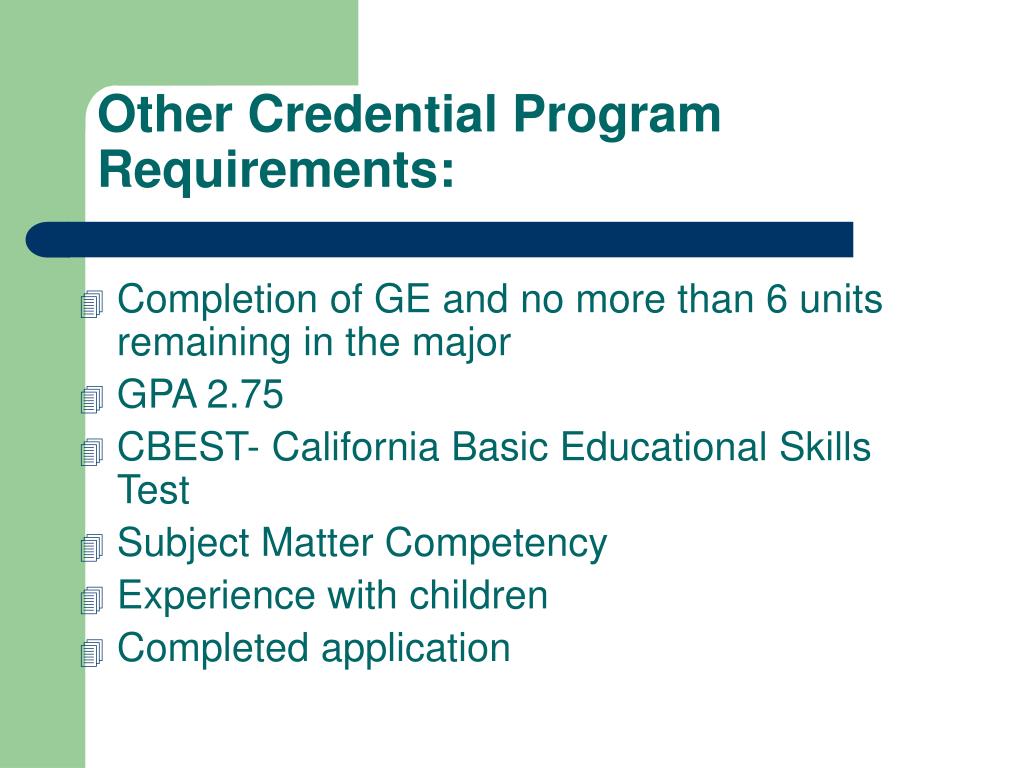 Other Credential Program Requirements:

Completion of GE and no more than 6 units remaining in the major
GPA 2.75
CBEST- California Basic Educational Skills Test
Subject Matter Competency
Experience with children
Completed application